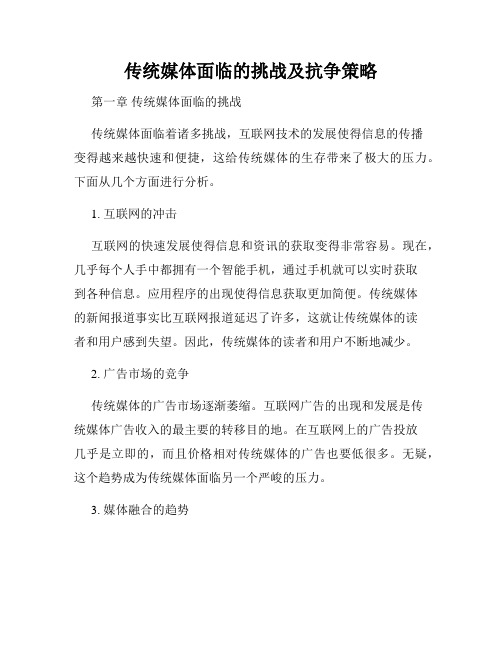 传统媒体面临的挑战及抗争策略

第一章 传统媒体面临的挑战

传统媒体面临着诸多挑战，互联网技术的发展使得信息的传播变得越来越快速和便捷，这给传统媒体的生存带来了极大的压力。下面从几个方面进行分析。

1. 互联网的冲击

互联网的快速发展使得信息和资讯的获取变得非常容易。现在，几乎每个人手中都拥有一个智能手机，通过手机就可以实时获取到各种信息。应用程序的出现使得信息获取更加简便。传统媒体的新闻报道事实比互联网报道延迟了许多，这就让传统媒体的读者和用户感到失望。因此，传统媒体的读者和用户不断地减少。

2. 广告市场的竞争

传统媒体的广告市场逐渐萎缩。互联网广告的出现和发展是传统媒体广告收入的最主要的转移目的地。在互联网上的广告投放几乎是立即的，而且价格相对传统媒体的广告也要低很多。无疑，这个趋势成为传统媒体面临另一个严峻的压力。

3. 媒体融合的趋势